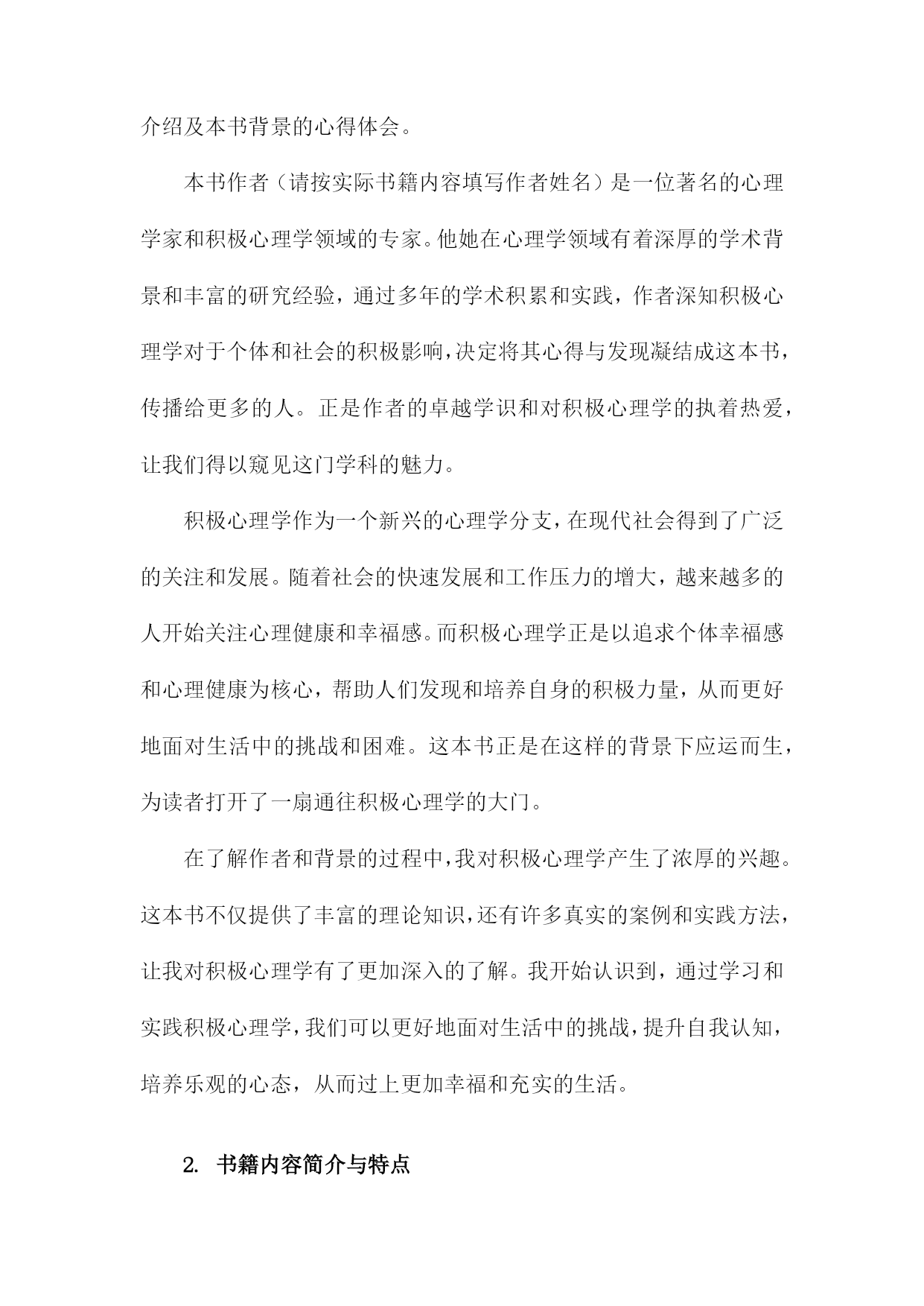 介绍及本书背景的心得体会。

本书作者（请按实际书籍内容填写作者姓名）是一位著名的心理学家和积极心理学领域的专家。他她在心理学领域有着深厚的学术背景和丰富的研究经验，通过多年的学术积累和实践，作者深知积极心理学对于个体和社会的积极影响，决定将其心得与发现凝结成这本书，传播给更多的人。正是作者的卓越学识和对积极心理学的执着热爱，让我们得以窥见这门学科的魅力。

积极心理学作为一个新兴的心理学分支，在现代社会得到了广泛的关注和发展。随着社会的快速发展和工作压力的增大，越来越多的人开始关注心理健康和幸福感。而积极心理学正是以追求个体幸福感和心理健康为核心，帮助人们发现和培养自身的积极力量，从而更好地面对生活中的挑战和困难。这本书正是在这样的背景下应运而生，为读者打开了一扇通往积极心理学的大门。

在了解作者和背景的过程中，我对积极心理学产生了浓厚的兴趣。这本书不仅提供了丰富的理论知识，还有许多真实的案例和实践方法，让我对积极心理学有了更加深入的了解。我开始认识到，通过学习和实践积极心理学，我们可以更好地面对生活中的挑战，提升自我认知，培养乐观的心态，从而过上更加幸福和充实的生活。

2. 书籍内容简介与特点